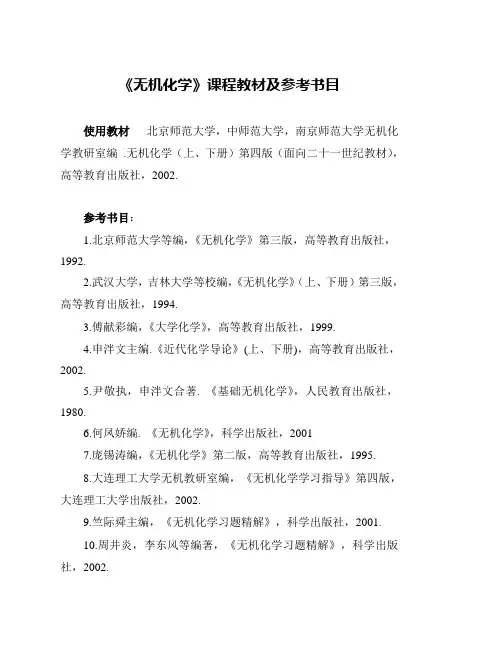 《无机化学》课程教材及参考书目

使用教材　北京师范大学，中师范大学，南京师范大学无机化学教研室编 .无机化学（上、下册）第四版（面向二十一世纪教材），高等教育出版社，2002.

参考书目：

1.北京师范大学等编，《无机化学》第三版，高等教育出版社，1992.

2.武汉大学，吉林大学等校编，《无机化学》（上、下册）第三版，高等教育出版社，1994.

3.傅献彩编，《大学化学》，高等教育出版社，1999.

4.申泮文主编.《近代化学导论》(上、下册)，高等教育出版社，2002.

5.尹敬执，申泮文合著. 《基础无机化学》，人民教育出版社，1980.

6.何凤娇编. 《无机化学》，科学出版社，2001

7.庞锡涛编，《无机化学》第二版，高等教育出版社，1995.

8.大连理工大学无机教研室编，《无机化学学习指导》第四版，大连理工大学出版社，2002.

9.竺际舜主编，《无机化学习题精解》，科学出版社，2001.

10.周井炎，李东风等编著，《无机化学习题精解》，科学出版社，2002.